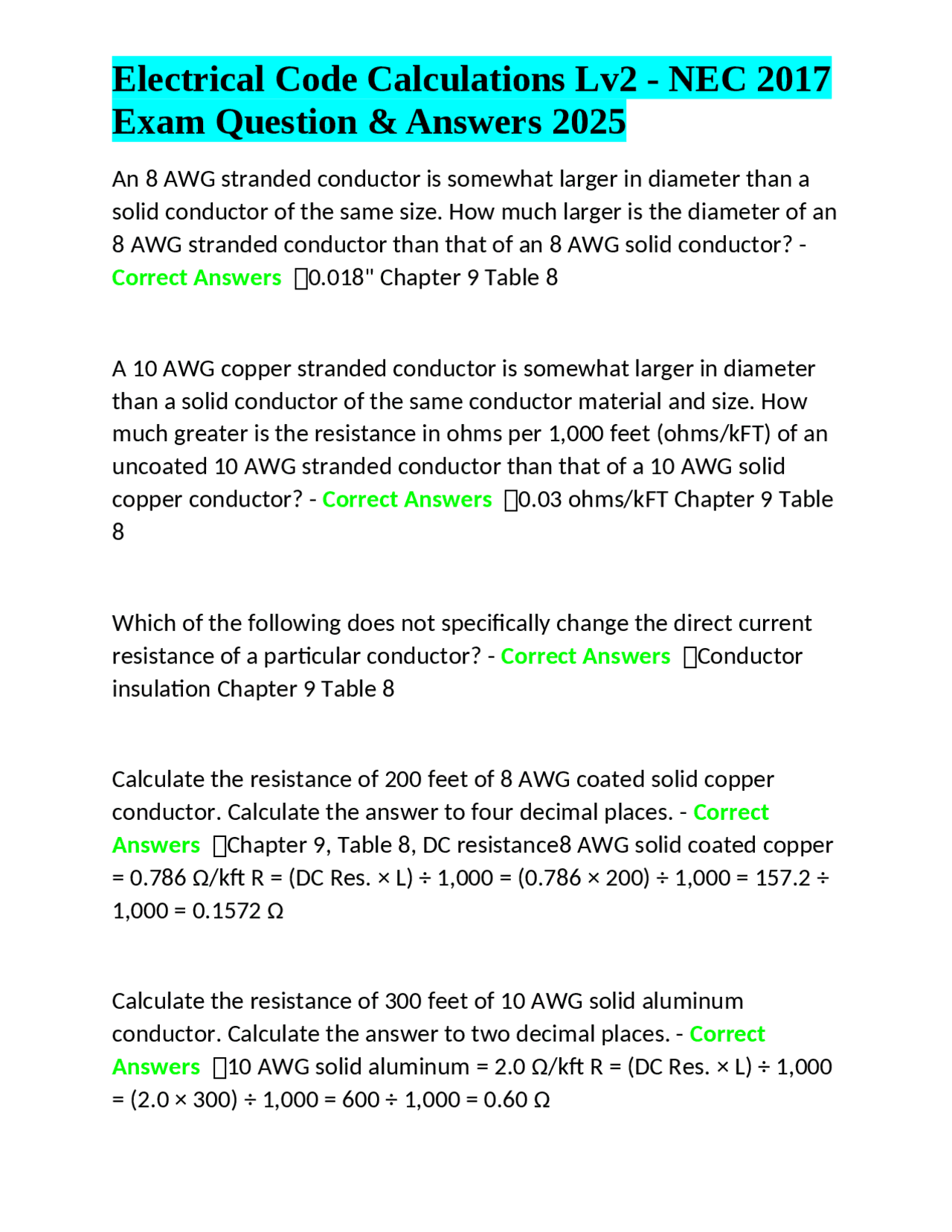 Electrical Code Calculations Lv2 - NEC 2017 Exam Question & Answers 2025

An 8 AWG stranded conductor is somewhat larger in diameter than a solid conductor of the same size. How much larger is the diameter of an 8 AWG stranded conductor than that of an 8 AWG solid conductor? - Correct Answers 0.018" Chapter 9 Table 8

A 10 AWG copper stranded conductor is somewhat larger in diameter than a solid conductor of the same conductor material and size. How much greater is the resistance in ohms per 1,000 feet (ohms/kFT) of an uncoated 10 AWG stranded conductor than that of a 10 AWG solid copper conductor? - Correct Answers 0.03 ohms/kFT Chapter 9 Table 8

Which of the following does not specifically change the direct current resistance of a particular conductor? - Correct Answers Conductor insulation Chapter 9 Table 8

Calculate the resistance of 200 feet of 8 AWG coated solid copper conductor. Calculate the answer to four decimal places. - Correct Answers Chapter 9, Table 8, DC resistance8 AWG solid coated copper = 0.786 Ω/kft R = (DC Res. × L) ÷ 1,000 = (0.786 × 200) ÷ 1,000 = 157.2 ÷ 1,000 = 0.1572 Ω

Calculate the resistance of 300 feet of 10 AWG solid aluminum conductor. Calculate the answer to two decimal places. - Correct Answers 10 AWG solid aluminum = 2.0 Ω/kft R = (DC Res. × L) ÷ 1,000 = (2.0 × 300) ÷ 1,000 = 600 ÷ 1,000 = 0.60 Ω